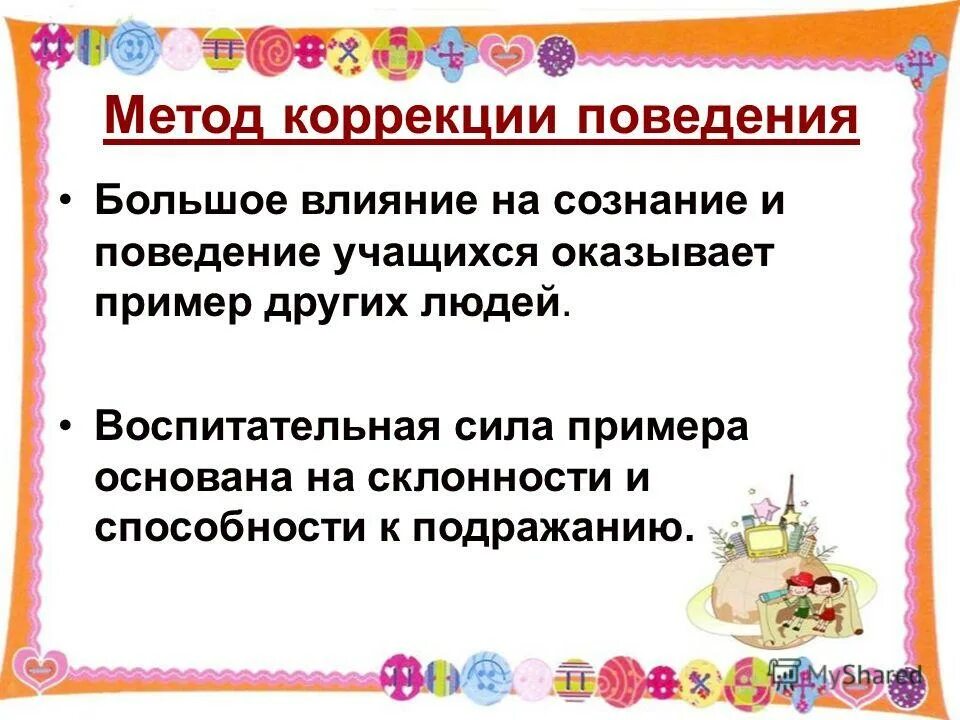 Метод коррекции поведения

• Большое влияние на сознание и поведение учащихся оказывает пример других людей.

• Воспитательная сила примера основана на склонности и способности к подражанию.

MyShared